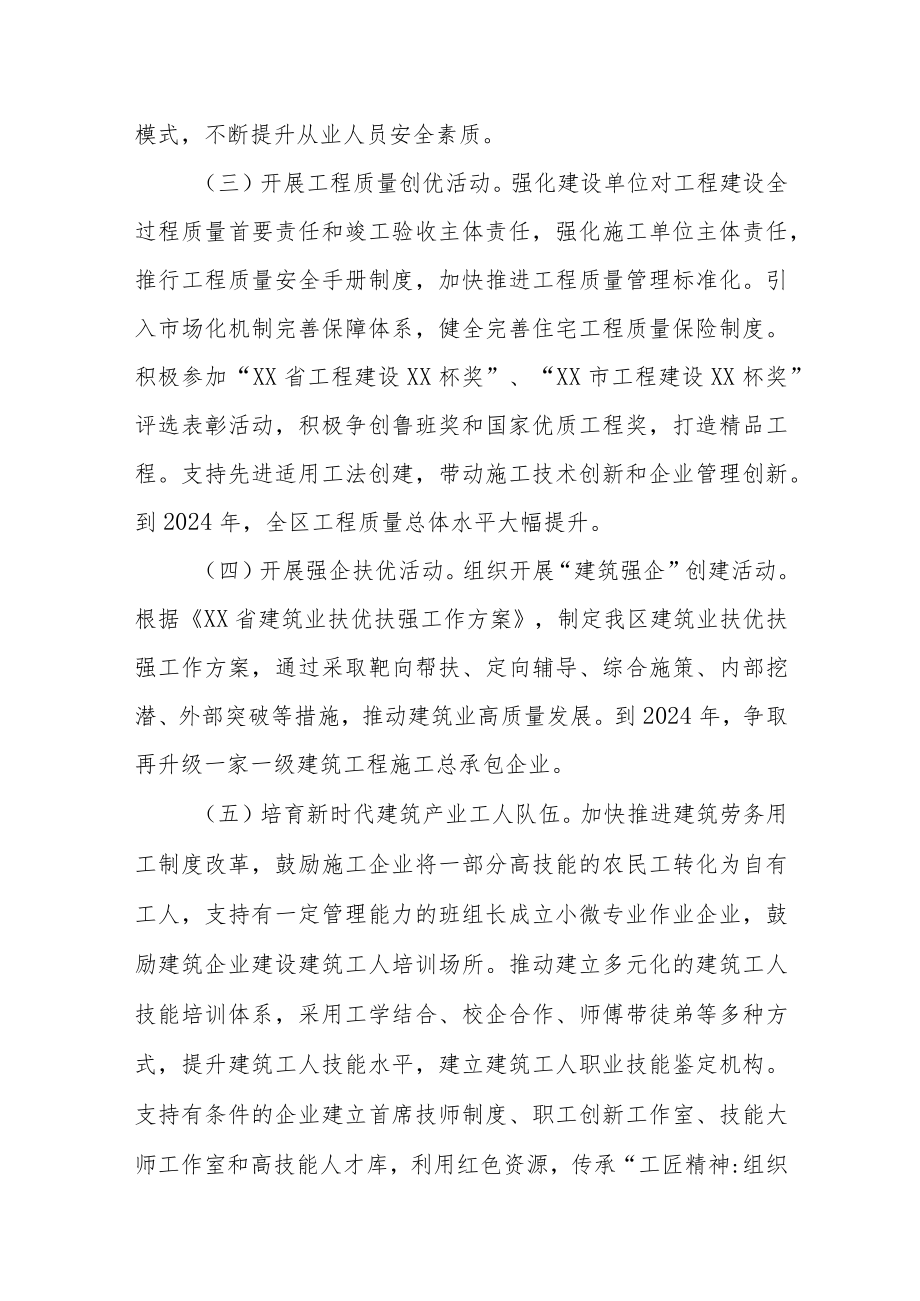 模式，不断提升从业人员安全素质。

（三）开展工程质量创优活动。强化建设单位对工程建设全过程质量首要责任和竣工验收主体责任，强化施工单位主体责任，推行工程质量安全手册制度，加快推进工程质量管理标准化。引入市场化机制完善保障体系，健全完善住宅工程质量保险制度。积极参加“XX省工程建设XX杯奖”、“XX市工程建设XX杯奖”评选表彰活动，积极争创鲁班奖和国家优质工程奖，打造精品工程。支持先进适用工法创建，带动施工技术创新和企业管理创新。到2024年，全区工程质量总体水平大幅提升。

（四）开展强企扶优活动。组织开展“建筑强企”创建活动。根据《XX省建筑业扶优扶强工作方案》，制定我区建筑业扶优扶强工作方案，通过采取靶向帮扶、定向辅导、综合施策、内部挖潜、外部突破等措施，推动建筑业高质量发展。到2024年，争取再升级一家一级建筑工程施工总承包企业。

（五）培育新时代建筑产业工人队伍。加快推进建筑劳务用工制度改革，鼓励施工企业将一部分高技能的农民工转化为自有工人，支持有一定管理能力的班组长成立小微专业作业企业，鼓励建筑企业建设建筑工人培训场所。推动建立多元化的建筑工人技能培训体系，采用工学结合、校企合作、师傅带徒弟等多种方式，提升建筑工人技能水平，建立建筑工人职业技能鉴定机构。支持有条件的企业建立首席技师制度、职工创新工作室、技能大师工作室和高技能人才库，利用红色资源，传承“工匠精神:组织